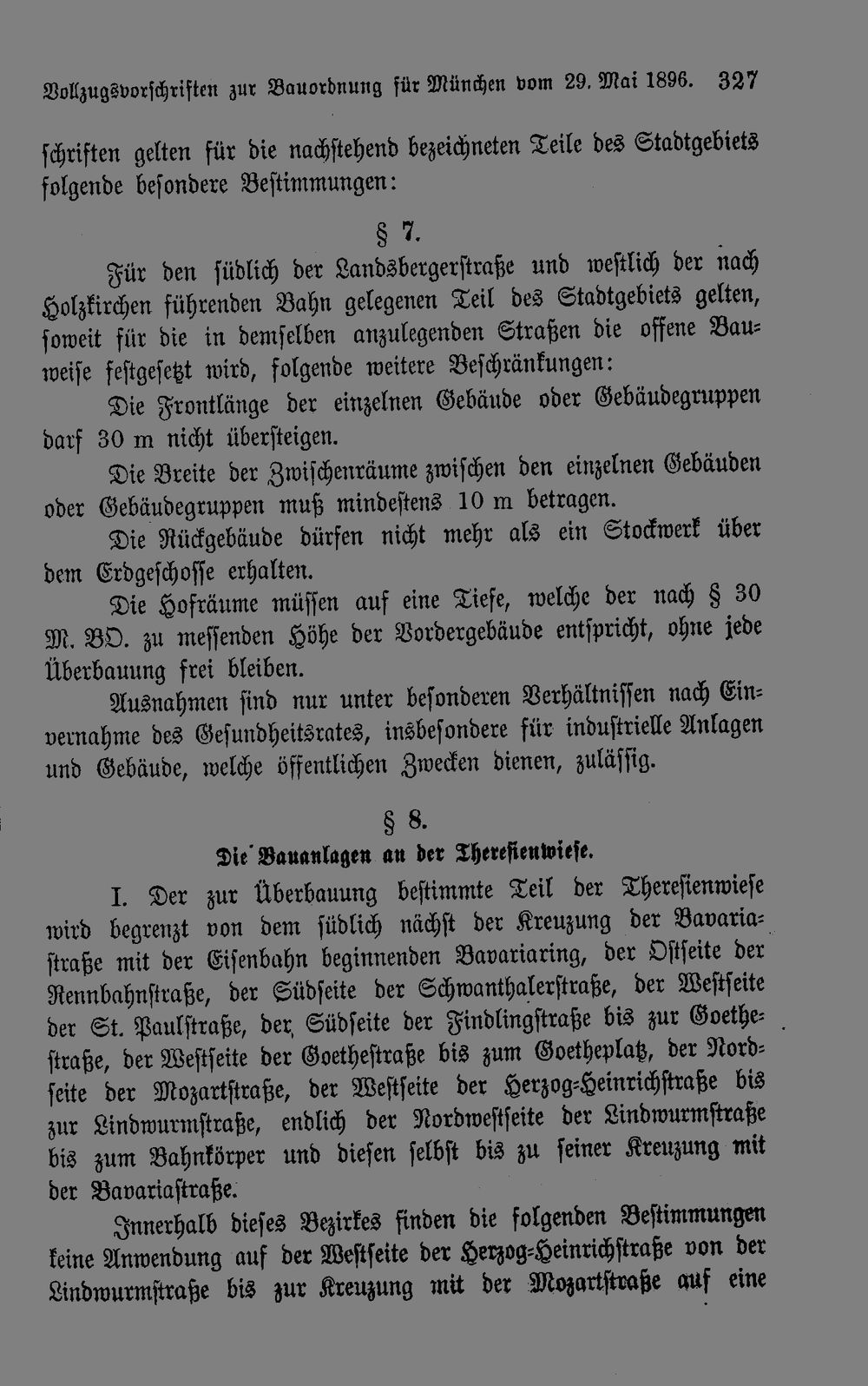 Vollzugsvorschriften zur Bauordnung für München vom 29. Mai 1896. 327

schriften gelten für die nachstehend bezeichneten Teile des Stadtgebiets folgende besondere Bestimmungen:

§ 7.

Für den südlich der Landsbergerstraße und westlich der nach Holzkirchen führenden Bahn gelegenen Teil des Stadtgebiets gelten, soweit für die in demselben anzulegenden Straßen die offene Bauweise festgesetzt wird, folgende weitere Beschränkungen:

Die Frontlänge der einzelnen Gebäude oder Gebäudegruppen darf 30 m nicht übersteigen.

Die Breite der Zwischenräume zwischen den einzelnen Gebäuden oder Gebäudegruppen muß mindestens 10 m betragen.

Die Rückgebäude dürfen nicht mehr als ein Stockwerk über dem Erdgeschosse erhalten.

Die Hofräume müssen auf eine Tiefe, welche der nach § 30 M. BO. zu messenden Höhe der Vordergebäude entspricht, ohne jede Überbauung frei bleiben.

Ausnahmen sind nur unter besonderen Verhältnissen nach Einvernahme des Gesundheitsrates, insbesondere für industrielle Anlagen und Gebäude, welche öffentlichen Zwecken dienen, zulässig.

§ 8.

Die Bauanlagen an der Theresienwiese.

I. Der zur Überbauung bestimmte Teil der Theresienwiese wird begrenzt von dem südlich nächst der Kreuzung der Bavariastraße mit der Eisenbahn beginnenden Bavariaring, der Ostseite der Rennbahnstraße, der Südseite der Schwanthalerstraße, der Westseite der St. Paulstraße, der Südseite der Findlingstraße bis zur Goethestraße, der Westseite der Goethestraße bis zum Goetheplatz, der Nordseite der Mozartstraße, der Westseite der Herzog-Heinrichstraße bis zur Lindwurmstraße, endlich der Nordwestseite der Lindwurmstraße bis zum Bahnkörper und diesen selbst bis zu seiner Kreuzung mit der Bavariastraße.

Innerhalb dieses Bezirkes finden die folgenden Bestimmungen keine Anwendung auf der Westseite der Herzog-Heinrichstraße von der Lindwurmstraße bis zur Kreuzung mit der Mozartstraße auf eine